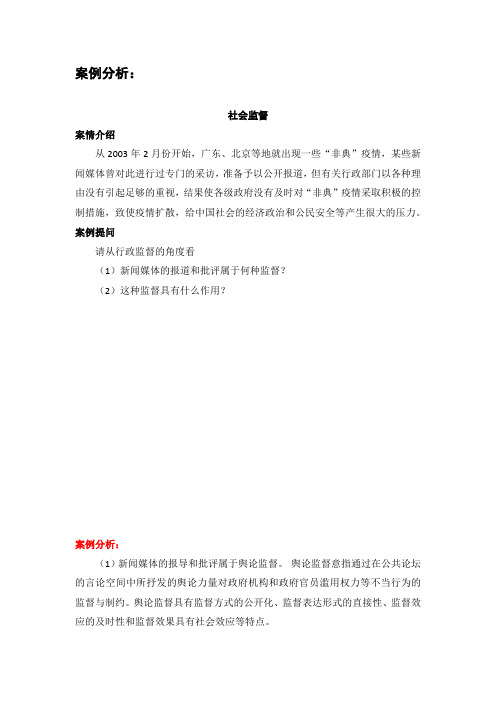 案例分析：

社会监督

案情介绍

从 2003 年 2 月份开始，广东、北京等地就出现一些“非典”疫情，某些新闻媒体曾对此进行过专门的采访，准备予以公开报道，但有关行政部门以各种理由没有引起足够的重视，结果使各级政府没有及时对“非典”疫情采取积极的控制措施，致使疫情扩散，给中国社会的经济政治和公民安全等产生很大的压力。

案例提问

请从行政监督的角度看

（1）新闻媒体的报道和批评属于何种监督？

（2）这种监督具有什么作用？

案例分析：

（1）新闻媒体的报导和批评属于舆论监督。舆论监督意指通过在公共论坛的言论空间中所抒发的舆论力量对政府机构和政府官员滥用权力等不当行为的监督与制约。舆论监督具有监督方式的公开化、监督表达形式的直接性、监督效应的及时性和监督效果具有社会效应等特点。